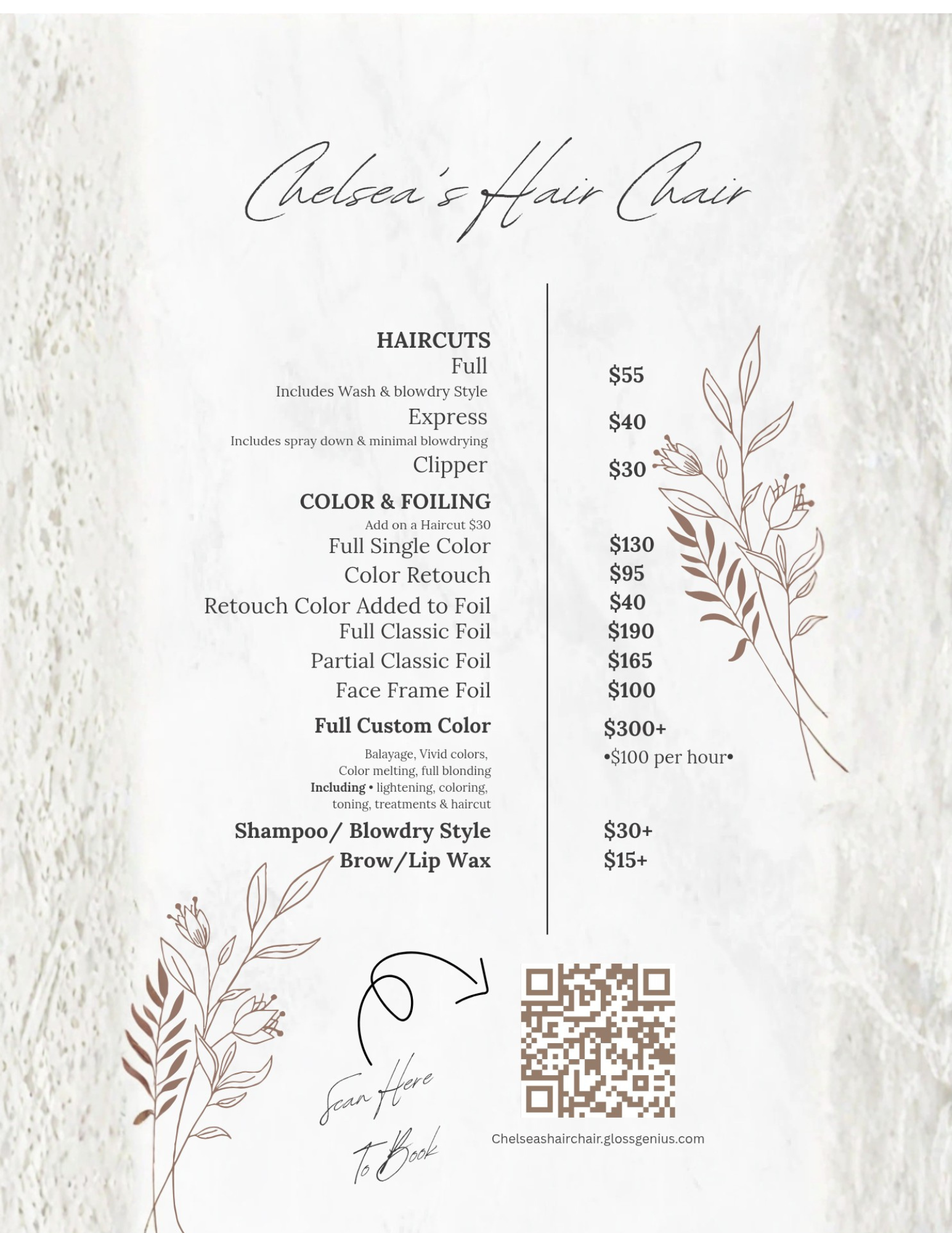 Chelsea's Hair Chair

HAIRCUTS
Full
Includes Wash & blowdry Style
Express
Includes spray down & minimal blowdrying
Clipper

COLOR & FOILING
Add on a Haircut $30
Full Single Color
Color Retouch
Retouch Color Added to Foil
Full Classic Foil
Partial Classic Foil
Face Frame Foil

Full Custom Color
Balayage, Vivid colors,
Color melting, full blonding
Including • lightening, coloring, toning, treatments & haircut

Shampoo/ Blowdry Style
Brow/Lip Wax

$55
$40
$30

$130
$95
$40
$190
$165
$100

$300+
•$100 per hour•

$30+
$15+

Scan Here
To Book

Chelseashairchair.glossgenius.com